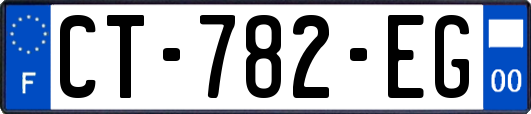 F
CT-782-EG
00